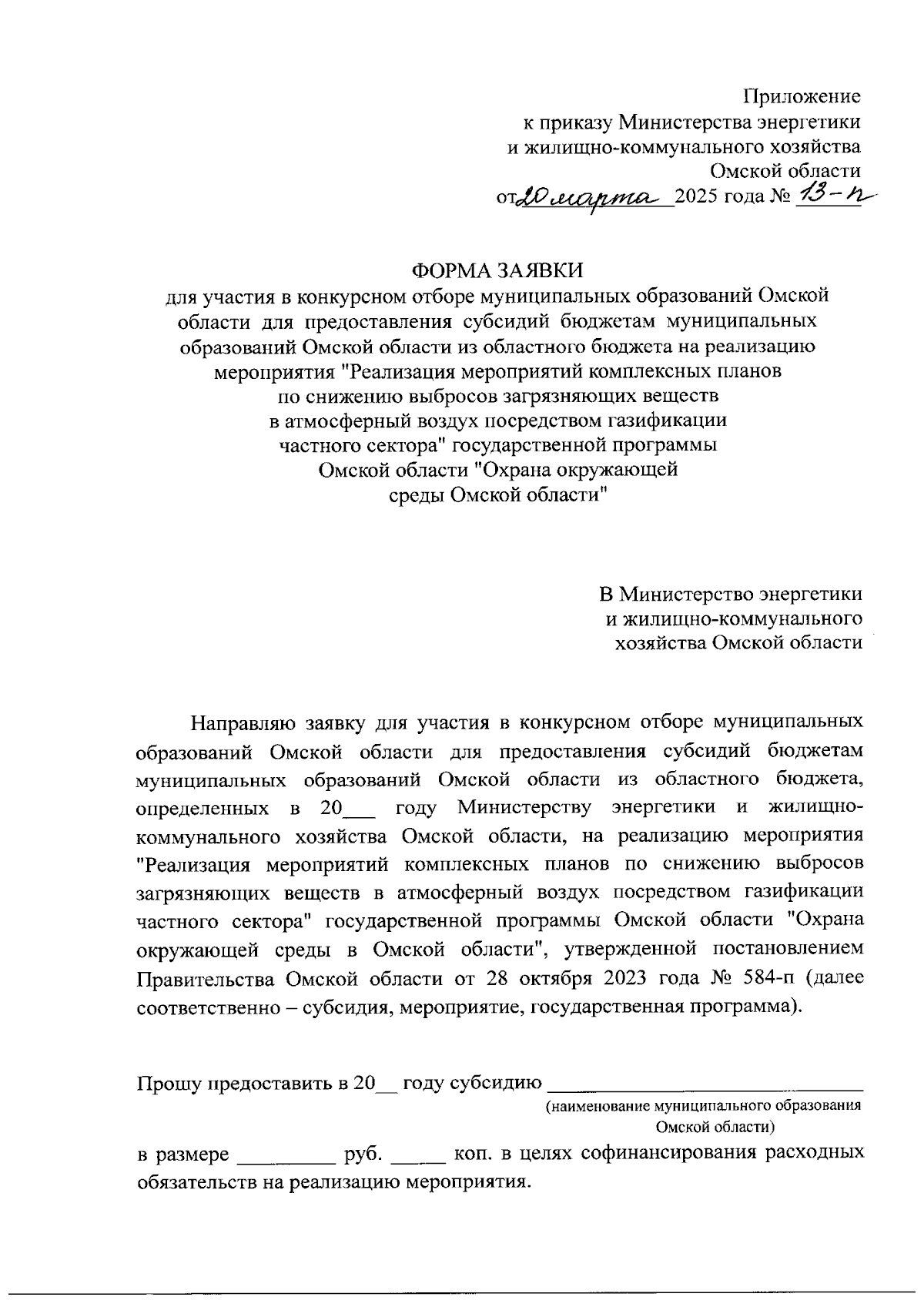 Приложение
к приказу Министерства энергетики
и жилищно-коммунального хозяйства
Омской области
от 20 марта 2025 года № 13-п

ФОРМА ЗАЯВКИ
для участия в конкурсном отборе муниципальных образований Омской области для предоставления субсидий бюджетам муниципальных образований Омской области из областного бюджета на реализацию мероприятия "Реализация мероприятий комплексных планов по снижению выбросов загрязняющих веществ в атмосферный воздух посредством газификации частного сектора" государственной программы Омской области "Охрана окружающей среды Омской области"

В Министерство энергетики
и жилищно-коммунального
хозяйства Омской области

Направляю заявку для участия в конкурсном отборе муниципальных образований Омской области для предоставления субсидий бюджетам муниципальных образований Омской области из областного бюджета, определенных в 20___ году Министерству энергетики и жилищно-коммунального хозяйства Омской области, на реализацию мероприятия "Реализация мероприятий комплексных планов по снижению выбросов загрязняющих веществ в атмосферный воздух посредством газификации частного сектора" государственной программы Омской области "Охрана окружающей среды в Омской области", утвержденной постановлением Правительства Омской области от 28 октября 2023 года № 584-п (далее соответственно – субсидия, мероприятие, государственная программа).

Прошу предоставить в 20__ году субсидию ______________________________
(наименование муниципального образования
Омской области)
в размере _________ руб. _____ коп. в целях софинансирования расходных обязательств на реализацию мероприятия.